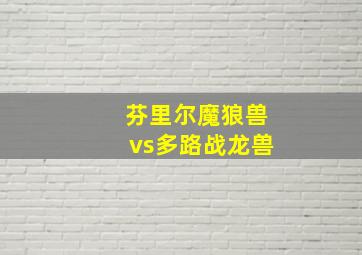 芬里尔魔狼兽
vs多路战龙兽